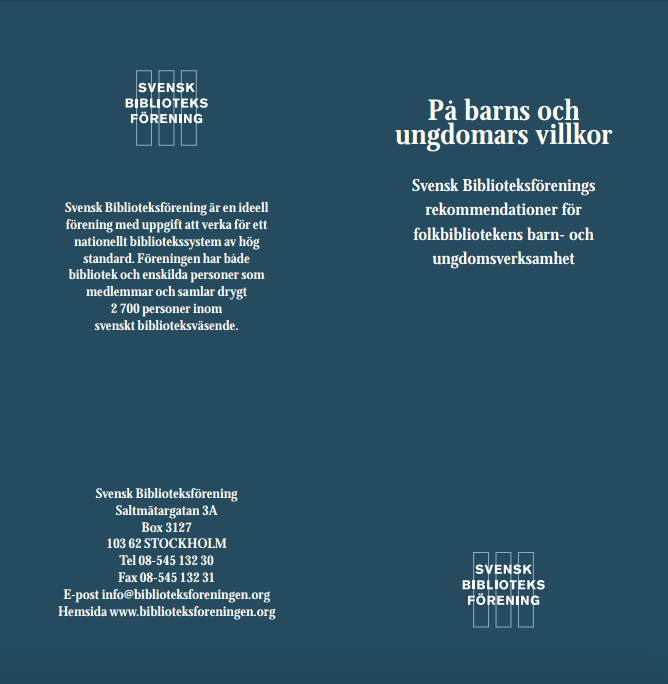 SVENSK
BIBLIOTEKS
FÖRENING

Svensk Biblioteksförening är en ideell förening med uppgift att verka för ett nationellt bibliotekssystem av hög standard. Föreningen har både bibliotek och enskilda personer som medlemmar och samlar drygt 2 700 personer inom svenskt biblioteksväsende.

Svensk Biblioteksförening
Saltmätargatan 3A
Box 3127
103 62 STOCKHOLM
Tel 08-545 132 30
Fax 08-545 132 31
E-post info@biblioteksforeningen.org
Hemsida www.biblioteksforeningen.org

På barns och ungdomars villkor

Svensk Biblioteksförenings rekommendationer för folkbibliotekens barn- och ungdomsverksamhet

SVENSK
BIBLIOTEKS
FÖRENING